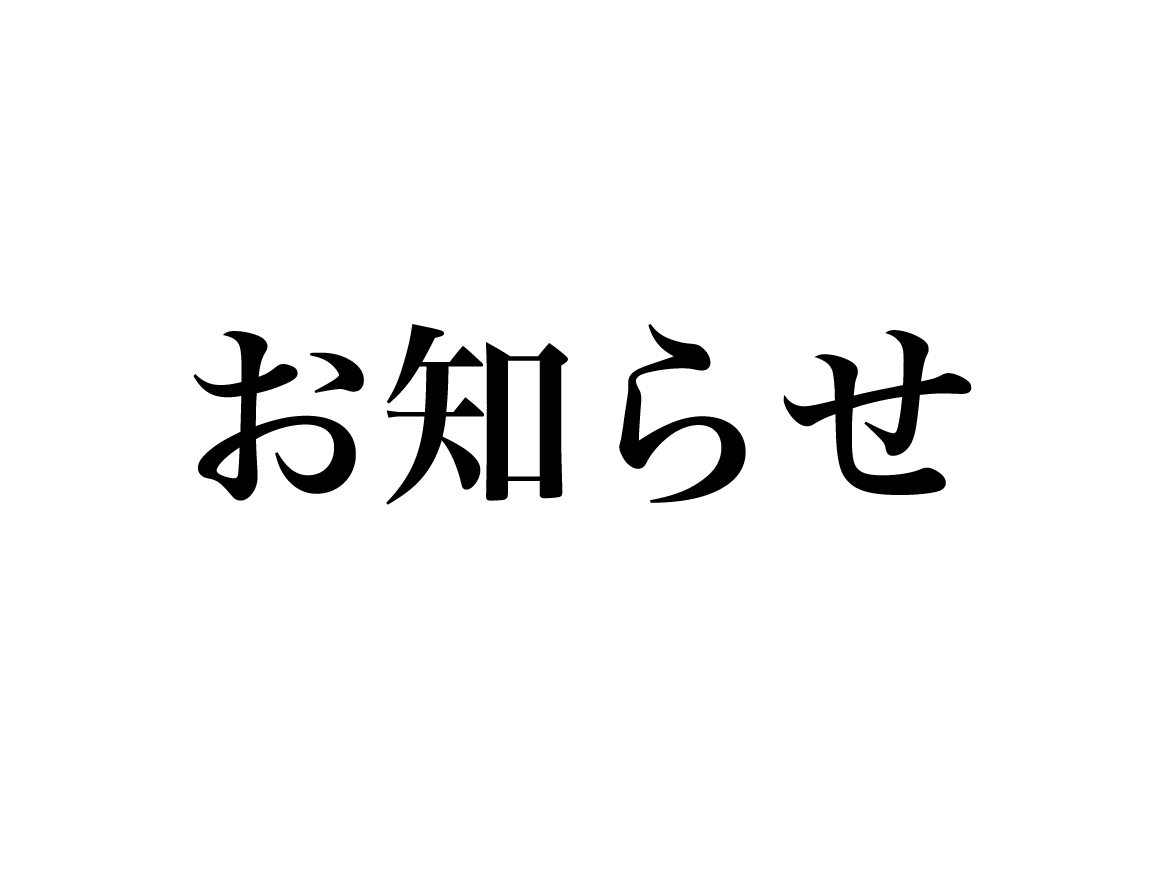 お知らせ